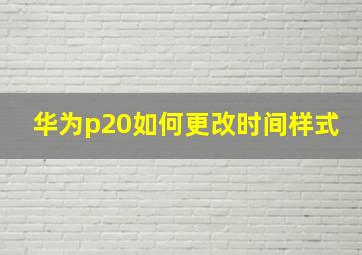 华为p20如何更改时间样式